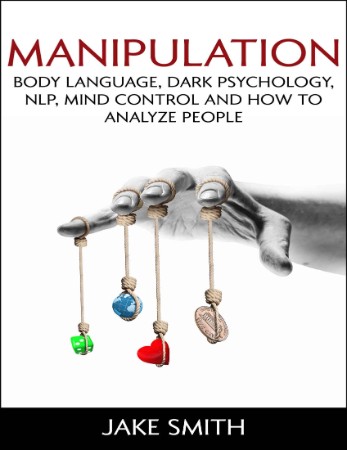 MANIPULATION

BODY LANGUAGE, DARK PSYCHOLOGY, NLP, MIND CONTROL AND HOW TO ANALYZE PEOPLE

JAKE SMITH